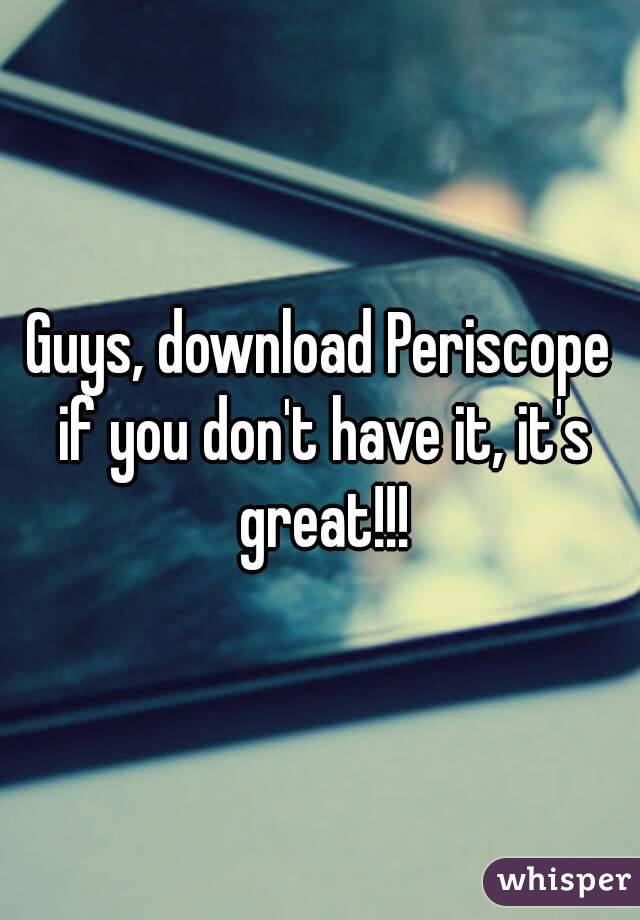 Guys, download Periscope if you don't have it, it's great!!!

whisper